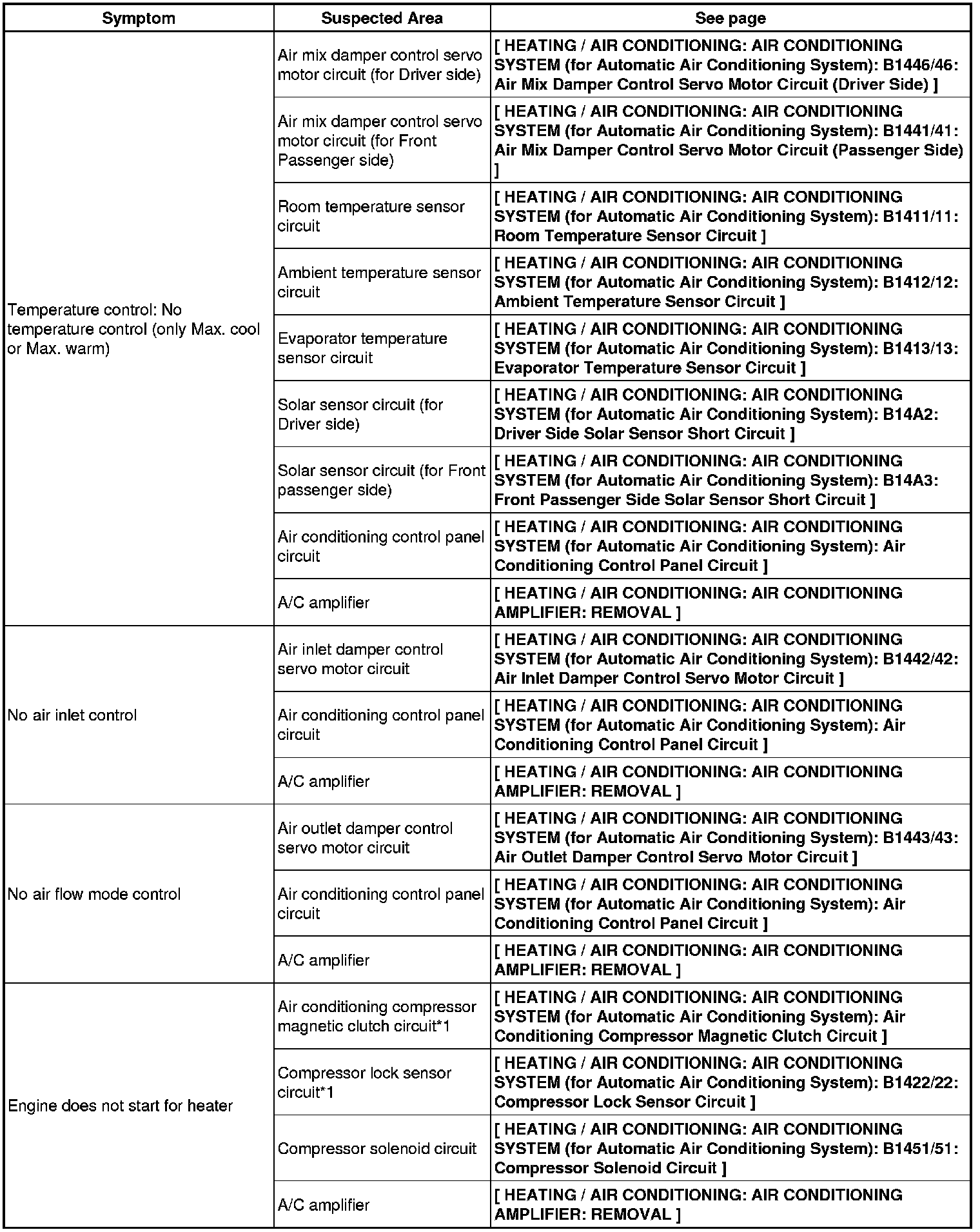 | Symptom | Suspected Area | See page |
|---|---|---|
| Temperature control: No temperature control (only Max. cool or Max. warm) | Air mix damper control servo motor circuit (for Driver side) | [ HEATING / AIR CONDITIONING: AIR CONDITIONING SYSTEM (for Automatic Air Conditioning System): B1446/46: Air Mix Damper Control Servo Motor Circuit (Driver Side) ] |
| | Air mix damper control servo motor circuit (for Front Passenger side) | [ HEATING / AIR CONDITIONING: AIR CONDITIONING SYSTEM (for Automatic Air Conditioning System): B1441/41: Air Mix Damper Control Servo Motor Circuit (Passenger Side) ] |
| | Room temperature sensor circuit | [ HEATING / AIR CONDITIONING: AIR CONDITIONING SYSTEM (for Automatic Air Conditioning System): B1411/11: Room Temperature Sensor Circuit ] |
| | Ambient temperature sensor circuit | [ HEATING / AIR CONDITIONING: AIR CONDITIONING SYSTEM (for Automatic Air Conditioning System): B1412/12: Ambient Temperature Sensor Circuit ] |
| | Evaporator temperature sensor circuit | [ HEATING / AIR CONDITIONING: AIR CONDITIONING SYSTEM (for Automatic Air Conditioning System): B1413/13: Evaporator Temperature Sensor Circuit ] |
| | Solar sensor circuit (for Driver side) | [ HEATING / AIR CONDITIONING: AIR CONDITIONING SYSTEM (for Automatic Air Conditioning System): B14A2: Driver Side Solar Sensor Short Circuit ] |
| | Solar sensor circuit (for Front passenger side) | [ HEATING / AIR CONDITIONING: AIR CONDITIONING SYSTEM (for Automatic Air Conditioning System): B14A3: Front Passenger Side Solar Sensor Short Circuit ] |
| | Air conditioning control panel circuit | [ HEATING / AIR CONDITIONING: AIR CONDITIONING SYSTEM (for Automatic Air Conditioning System): Air Conditioning Control Panel Circuit ] |
| | A/C amplifier | [ HEATING / AIR CONDITIONING: AIR CONDITIONING AMPLIFIER: REMOVAL ] |
| No air inlet control | Air inlet damper control servo motor circuit | [ HEATING / AIR CONDITIONING: AIR CONDITIONING SYSTEM (for Automatic Air Conditioning System): B1442/42: Air Inlet Damper Control Servo Motor Circuit ] |
| | Air conditioning control panel circuit | [ HEATING / AIR CONDITIONING: AIR CONDITIONING SYSTEM (for Automatic Air Conditioning System): Air Conditioning Control Panel Circuit ] |
| | A/C amplifier | [ HEATING / AIR CONDITIONING: AIR CONDITIONING AMPLIFIER: REMOVAL ] |
| No air flow mode control | Air outlet damper control servo motor circuit | [ HEATING / AIR CONDITIONING: AIR CONDITIONING SYSTEM (for Automatic Air Conditioning System): B1443/43: Air Outlet Damper Control Servo Motor Circuit ] |
| | Air conditioning control panel circuit | [ HEATING / AIR CONDITIONING: AIR CONDITIONING SYSTEM (for Automatic Air Conditioning System): Air Conditioning Control Panel Circuit ] |
| | A/C amplifier | [ HEATING / AIR CONDITIONING: AIR CONDITIONING AMPLIFIER: REMOVAL ] |
| Engine does not start for heater | Air conditioning compressor magnetic clutch circuit*1 | [ HEATING / AIR CONDITIONING: AIR CONDITIONING SYSTEM (for Automatic Air Conditioning System): Air Conditioning Compressor Magnetic Clutch Circuit ] |
| | Compressor lock sensor circuit*1 | [ HEATING / AIR CONDITIONING: AIR CONDITIONING SYSTEM (for Automatic Air Conditioning System): B1422/22: Compressor Lock Sensor Circuit ] |
| | Compressor solenoid circuit | [ HEATING / AIR CONDITIONING: AIR CONDITIONING SYSTEM (for Automatic Air Conditioning System): B1451/51: Compressor Solenoid Circuit ] |
| | A/C amplifier | [ HEATING / AIR CONDITIONING: AIR CONDITIONING AMPLIFIER: REMOVAL ] |